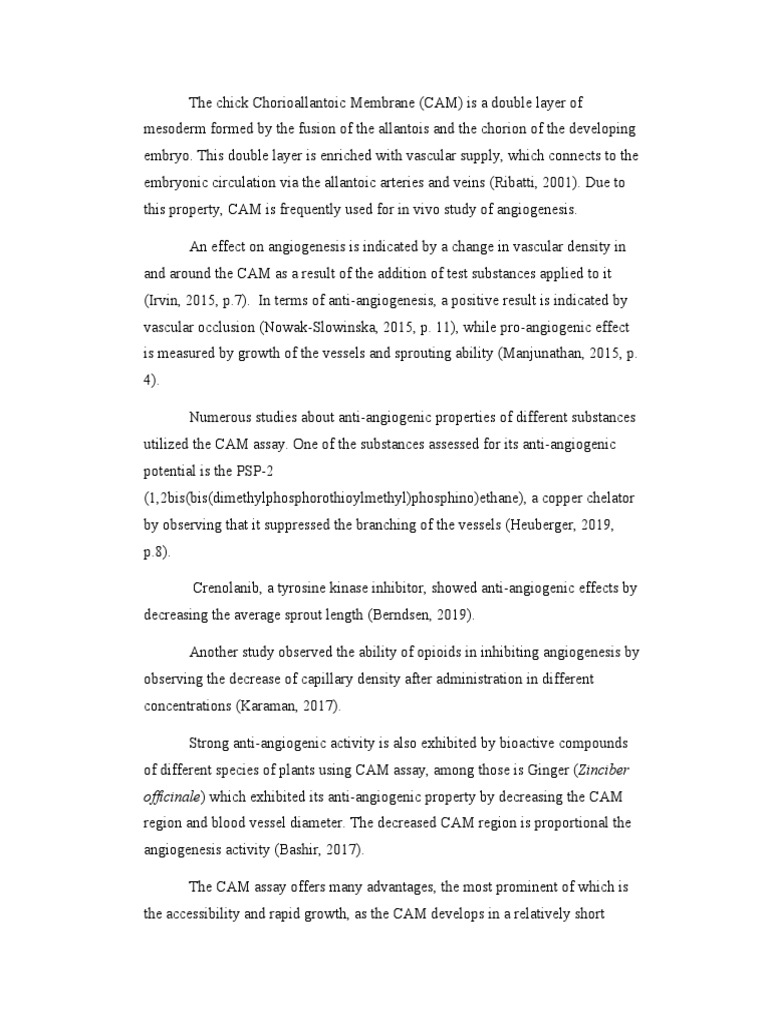 The chick Chorioallantoic Membrane (CAM) is a double layer of mesoderm formed by the fusion of the allantois and the chorion of the developing embryo. This double layer is enriched with vascular supply, which connects to the embryonic circulation via the allantoic arteries and veins (Ribatti, 2001). Due to this property, CAM is frequently used for in vivo study of angiogenesis.

An effect on angiogenesis is indicated by a change in vascular density in and around the CAM as a result of the addition of test substances applied to it (Irvin, 2015, p.7). In terms of anti-angiogenesis, a positive result is indicated by vascular occlusion (Nowak-Slowinska, 2015, p. 11), while pro-angiogenic effect is measured by growth of the vessels and sprouting ability (Manjunathan, 2015, p. 4).

Numerous studies about anti-angiogenic properties of different substances utilized the CAM assay. One of the substances assessed for its anti-angiogenic potential is the PSP-2 (1,2bis(bis(dimethylphosphorothioylmethyl)phosphino)ethane), a copper chelator by observing that it suppressed the branching of the vessels (Heuberger, 2019, p.8).

Crenolanib, a tyrosine kinase inhibitor, showed anti-angiogenic effects by decreasing the average sprout length (Berndsen, 2019).

Another study observed the ability of opioids in inhibiting angiogenesis by observing the decrease of capillary density after administration in different concentrations (Karaman, 2017).

Strong anti-angiogenic activity is also exhibited by bioactive compounds of different species of plants using CAM assay, among those is Ginger (Zinciber officinale) which exhibited its anti-angiogenic property by decreasing the CAM region and blood vessel diameter. The decreased CAM region is proportional the angiogenesis activity (Bashir, 2017).

The CAM assay offers many advantages, the most prominent of which is the accessibility and rapid growth, as the CAM develops in a relatively short